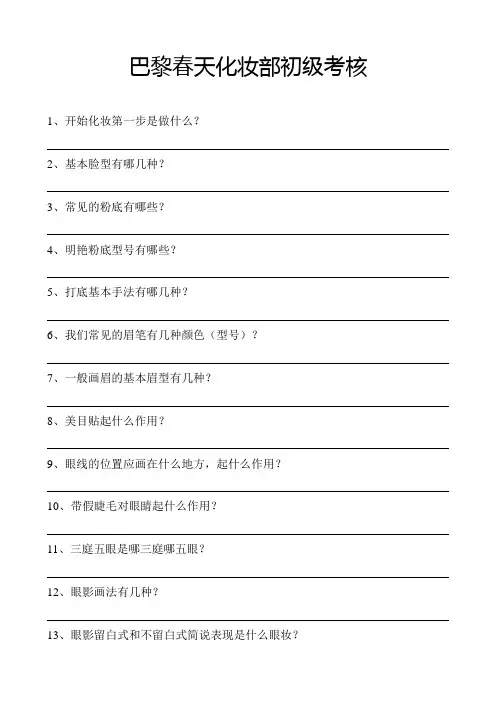 巴黎春天化妆部初级考核

1、开始化妆第一步是做什么？

2、基本脸型有哪几种？

3、常见的粉底有哪些？

4、明艳粉底型号有哪些？

5、打底基本手法有哪几种？

6、我们常见的眉笔有几种颜色（型号）？

7、一般画眉的基本眉型有几种？

8、美目贴起什么作用？

9、眼线的位置应画在什么地方，起什么作用？

10、带假睫毛对眼睛起什么作用？

11、三庭五眼是哪三庭哪五眼？

12、眼影画法有几种？

13、眼影留白式和不留白式简说表现是什么眼妆？